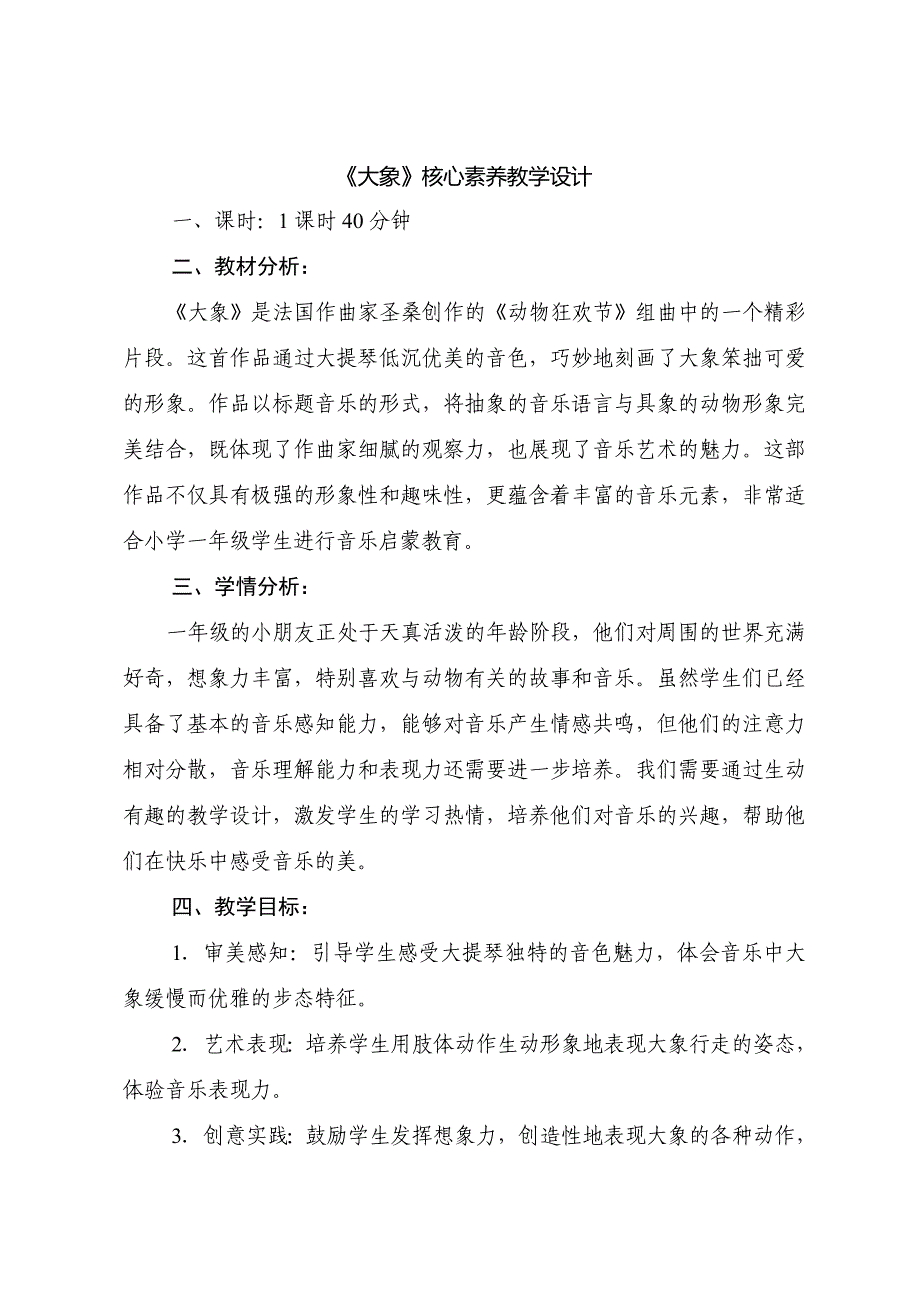 《大象》核心素养教学设计

一、课时：1 课时 40 分钟

二、教材分析：

《大象》是法国作曲家圣桑创作的《动物狂欢节》组曲中的一个精彩片段。这首作品通过大提琴低沉优美的音色，巧妙地刻画了大象笨拙可爱的形象。作品以标题音乐的形式，将抽象的音乐语言与具象的动物形象完美结合，既体现了作曲家细腻的观察力，也展现了音乐艺术的魅力。这部作品不仅具有极强的形象性和趣味性，更蕴含着丰富的音乐元素，非常适合小学一年级学生进行音乐启蒙教育。

三、学情分析：

一年级的小朋友正处于天真活泼的年龄阶段，他们对周围的世界充满好奇，想象力丰富，特别喜欢与动物有关的故事和音乐。虽然学生们已经具备了基本的音乐感知能力，能够对音乐产生情感共鸣，但他们的注意力相对分散，音乐理解能力和表现力还需要进一步培养。我们需要通过生动有趣的教学设计，激发学生的学习热情，培养他们对音乐的兴趣，帮助他们在快乐中感受音乐的美。

四、教学目标：

1. 审美感知：引导学生感受大提琴独特的音色魅力，体会音乐中大象缓慢而优雅的步态特征。

2. 艺术表现：培养学生用肢体动作生动形象地表现大象行走的姿态，体验音乐表现力。

3. 创意实践：鼓励学生发挥想象力，创造性地表现大象的各种动作，